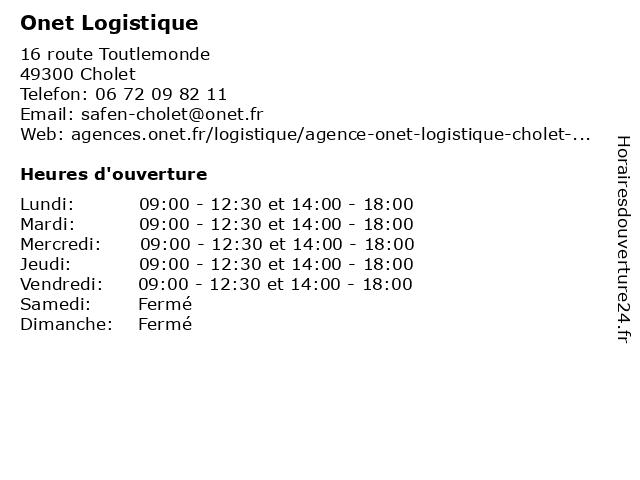 Onet Logistique

16 route Toutlemonde
49300 Cholet
Telefon: 06 72 09 82 11
Email: safen-cholet@onet.fr
Web: agences.onet.fr/logistique/agence-onet-logistique-cholet-...

Heures d'ouverture

| | |
|---|---|
| Lundi: | 09:00 - 12:30 et 14:00 - 18:00 |
| Mardi: | 09:00 - 12:30 et 14:00 - 18:00 |
| Mercredi: | 09:00 - 12:30 et 14:00 - 18:00 |
| Jeudi: | 09:00 - 12:30 et 14:00 - 18:00 |
| Vendredi: | 09:00 - 12:30 et 14:00 - 18:00 |
| Samedi: | Fermé |
| Dimanche: | Fermé |

Horairesdouverture24.fr